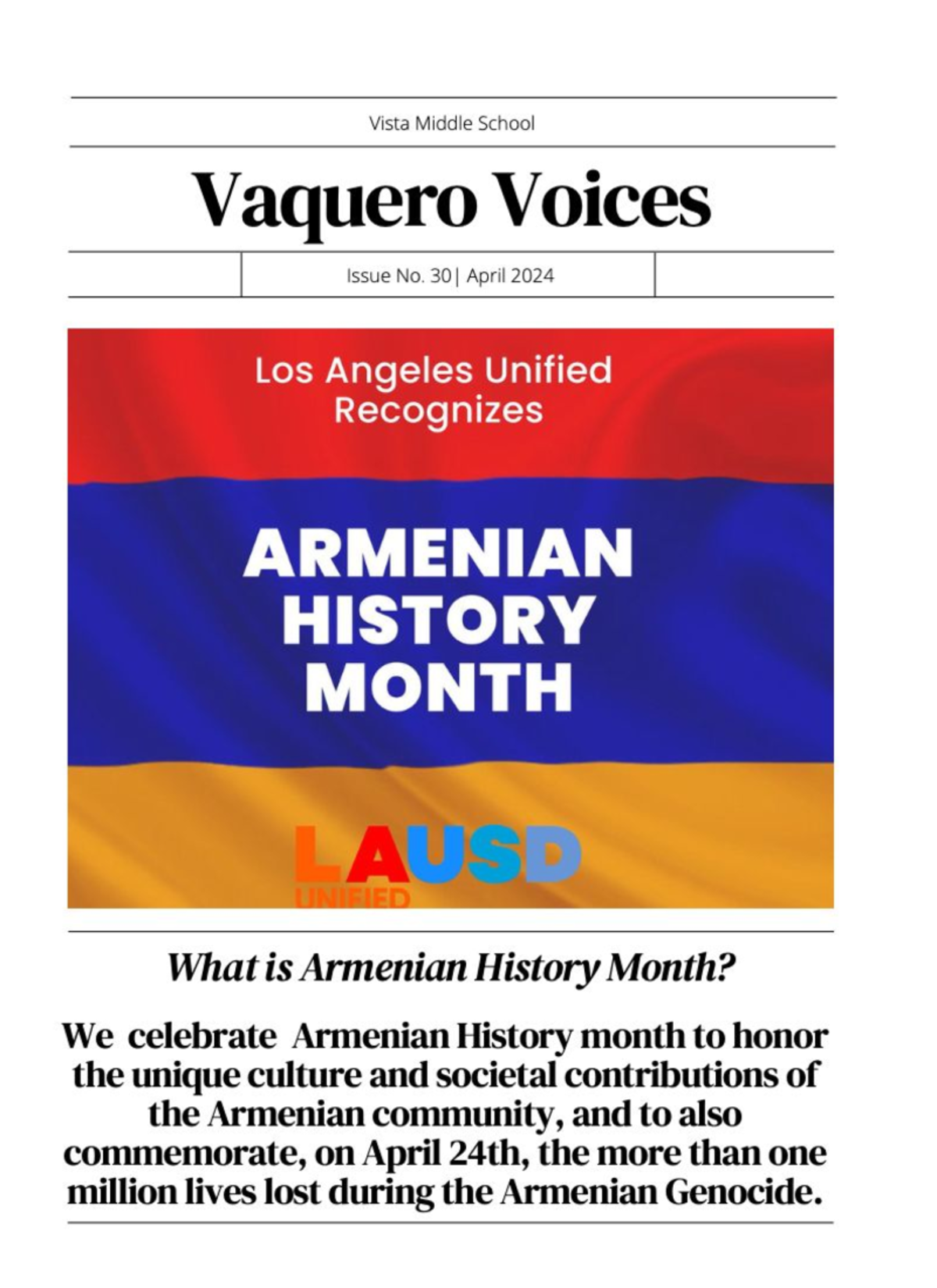 Vista Middle School

Vaquero Voices

Issue No. 30| April 2024

Los Angeles Unified Recognizes

ARMENIAN HISTORY MONTH

LAUSD UNIFIED

What is Armenian History Month?

We celebrate Armenian History month to honor the unique culture and societal contributions of the Armenian community, and to also commemorate, on April 24th, the more than one million lives lost during the Armenian Genocide.